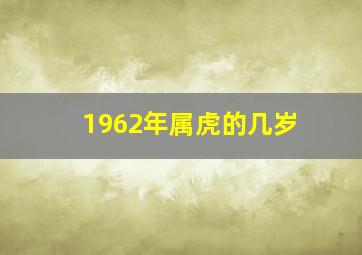 1962年属虎的几岁